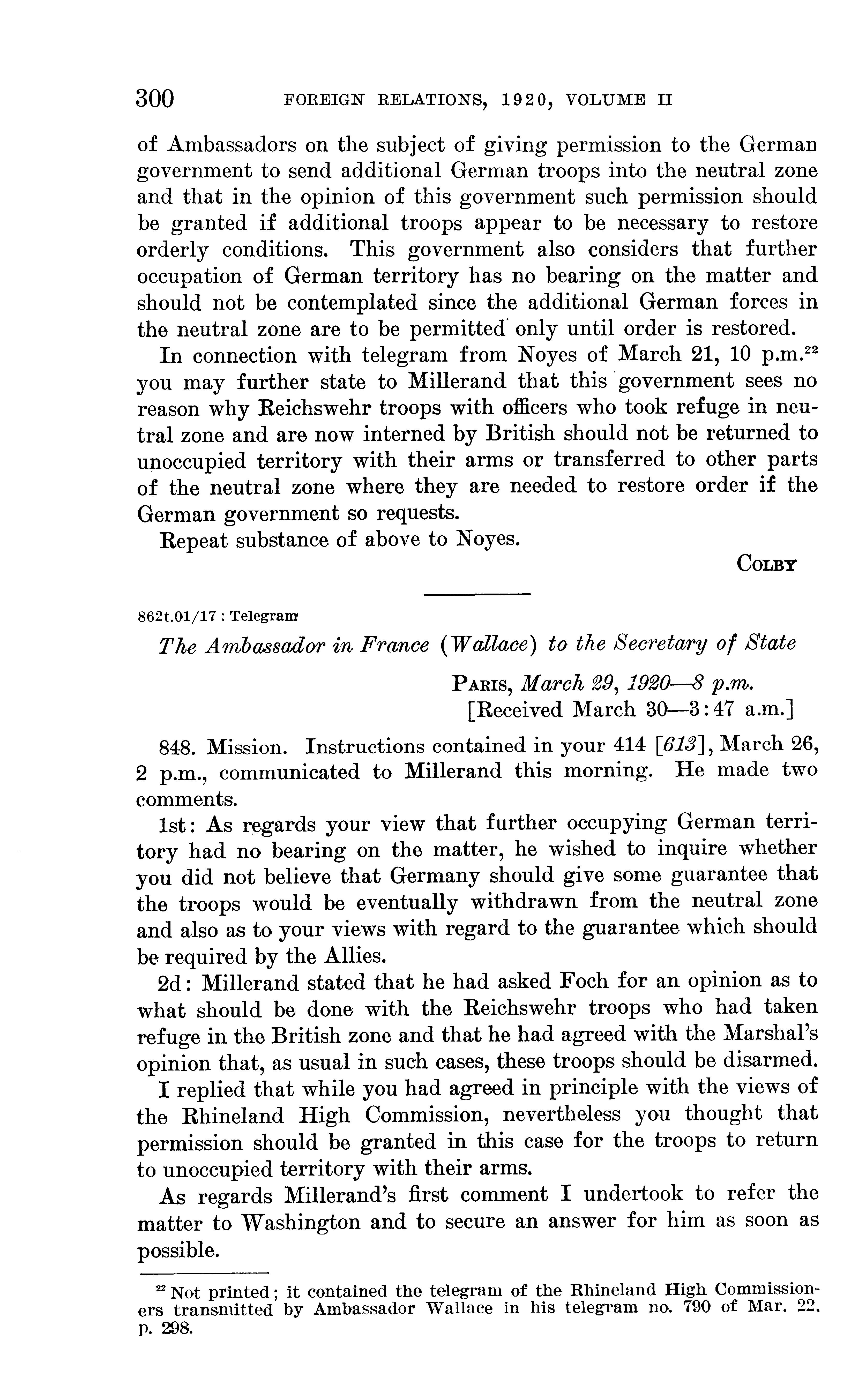 300 FOREIGN RELATIONS, 1920, VOLUME II

of Ambassadors on the subject of giving permission to the German government to send additional German troops into the neutral zone and that in the opinion of this government such permission should be granted if additional troops appear to be necessary to restore orderly conditions. This government also considers that further occupation of German territory has no bearing on the matter and should not be contemplated since the additional German forces in the neutral zone are to be permitted only until order is restored.

In connection with telegram from Noyes of March 21, 10 p.m.$^{22}$ you may further state to Millerand that this government sees no reason why Reichswehr troops with officers who took refuge in neutral zone and are now interned by British should not be returned to unoccupied territory with their arms or transferred to other parts of the neutral zone where they are needed to restore order if the German government so requests.

Repeat substance of above to Noyes.

COLBY

862t.01/17 : Telegram

The Ambassador in France (Wallace) to the Secretary of State

PARIS, March 29, 1920—8 p.m.
[Received March 30—3:47 a.m.]

848. Mission. Instructions contained in your 414 [613], March 26, 2 p.m., communicated to Millerand this morning. He made two comments.

1st: As regards your view that further occupying German territory had no bearing on the matter, he wished to inquire whether you did not believe that Germany should give some guarantee that the troops would be eventually withdrawn from the neutral zone and also as to your views with regard to the guarantee which should be required by the Allies.

2d: Millerand stated that he had asked Foch for an opinion as to what should be done with the Reichswehr troops who had taken refuge in the British zone and that he had agreed with the Marshal's opinion that, as usual in such cases, these troops should be disarmed.

I replied that while you had agreed in principle with the views of the Rhineland High Commission, nevertheless you thought that permission should be granted in this case for the troops to return to unoccupied territory with their arms.

As regards Millerand's first comment I undertook to refer the matter to Washington and to secure an answer for him as soon as possible.

$^{22}$ Not printed; it contained the telegram of the Rhineland High Commissioners transmitted by Ambassador Wallace in his telegram no. 790 of Mar. 22, p. 298.